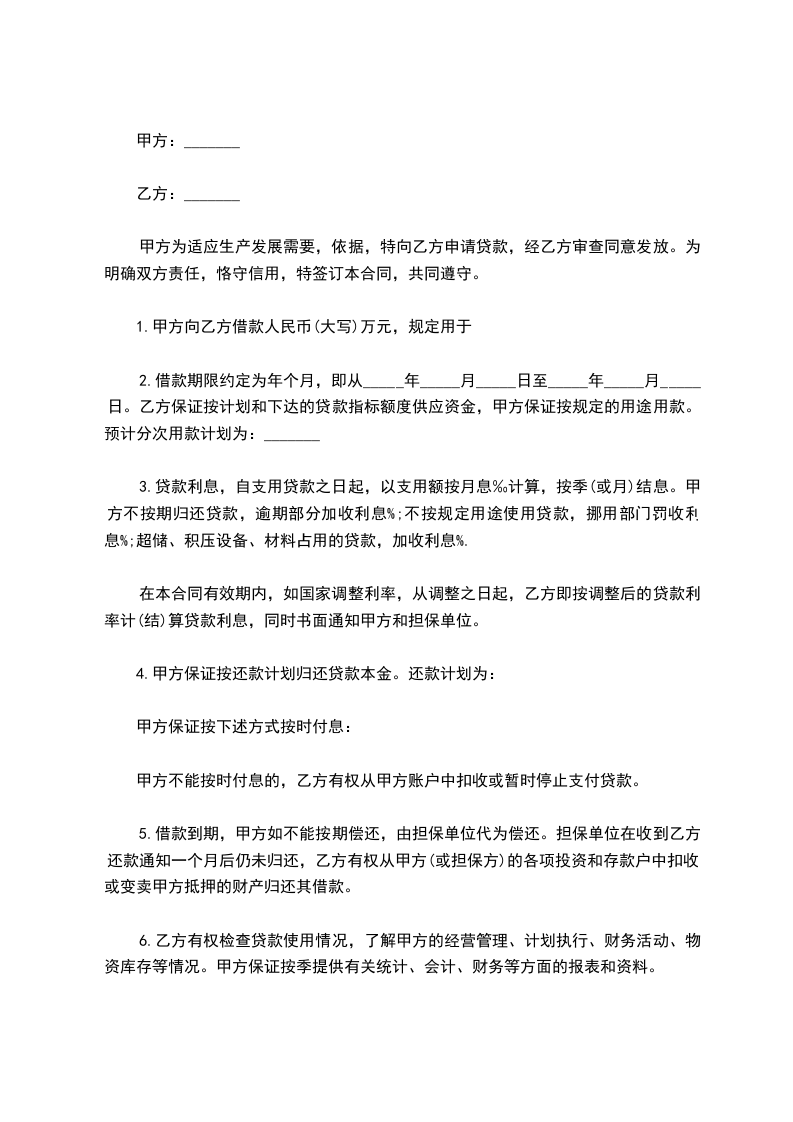 甲方：_______

乙方：_______

甲方为适应生产发展需要，依据，特向乙方申请贷款，经乙方审查同意发放。为明确双方责任，恪守信用，特签订本合同，共同遵守。

1.甲方向乙方借款人民币(大写)万元，规定用于

2.借款期限约定为年个月，即从_____年_____月_____日至_____年_____月_____日。乙方保证按计划和下达的贷款指标额度供应资金，甲方保证按规定的用途用款。预计分次用款计划为：_______

3.贷款利息，自支用贷款之日起，以支用额按月息‰计算，按季(或月)结息。甲方不按期归还贷款，逾期部分加收利息%;不按规定用途使用贷款，挪用部门罚收利息%;超储、积压设备、材料占用的贷款，加收利息%.

在本合同有效期内，如国家调整利率，从调整之日起，乙方即按调整后的贷款利率计(结)算贷款利息，同时书面通知甲方和担保单位。

4.甲方保证按还款计划归还贷款本金。还款计划为：

甲方保证按下述方式按时付息：

甲方不能按时付息的，乙方有权从甲方账户中扣收或暂时停止支付贷款。

5.借款到期，甲方如不能按期偿还，由担保单位代为偿还。担保单位在收到乙方还款通知一个月后仍未归还，乙方有权从甲方(或担保方)的各项投资和存款户中扣收或变卖甲方抵押的财产归还其借款。

6.乙方有权检查贷款使用情况，了解甲方的经营管理、计划执行、财务活动、物资库存等情况。甲方保证按季提供有关统计、会计、财务等方面的报表和资料。